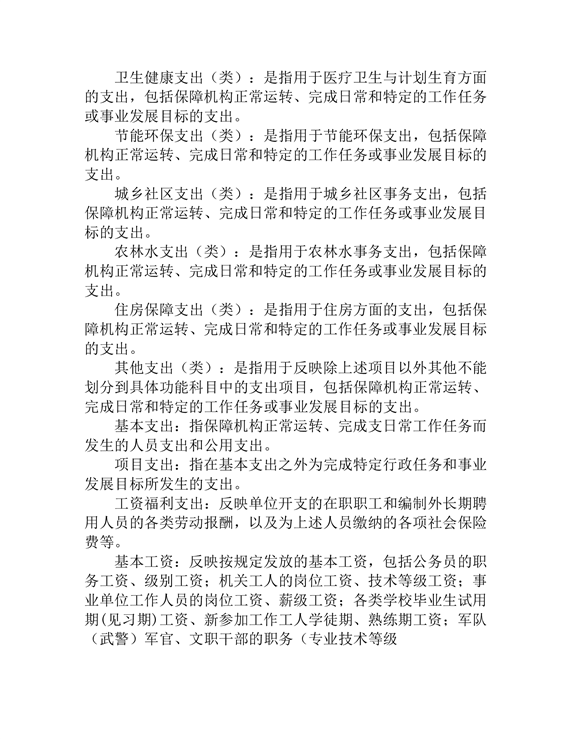 卫生健康支出（类）：是指用于医疗卫生与计划生育方面的支出，包括保障机构正常运转、完成日常和特定的工作任务或事业发展目标的支出。

节能环保支出（类）：是指用于节能环保支出，包括保障机构正常运转、完成日常和特定的工作任务或事业发展目标的支出。

城乡社区支出（类）：是指用于城乡社区事务支出，包括保障机构正常运转、完成日常和特定的工作任务或事业发展目标的支出。

农林水支出（类）：是指用于农林水事务支出，包括保障机构正常运转、完成日常和特定的工作任务或事业发展目标的支出。

住房保障支出（类）：是指用于住房方面的支出，包括保障机构正常运转、完成日常和特定的工作任务或事业发展目标的支出。

其他支出（类）：是指用于反映除上述项目以外其他不能划分到具体功能科目中的支出项目，包括保障机构正常运转、完成日常和特定的工作任务或事业发展目标的支出。

基本支出：指保障机构正常运转、完成支日常工作任务而发生的人员支出和公用支出。

项目支出：指在基本支出之外为完成特定行政任务和事业发展目标所发生的支出。

工资福利支出：反映单位开支的在职职工和编制外长期聘用人员的各类劳动报酬，以及为上述人员缴纳的各项社会保险费等。

基本工资：反映按规定发放的基本工资，包括公务员的职务工资、级别工资；机关工人的岗位工资、技术等级工资；事业单位工作人员的岗位工资、薪级工资；各类学校毕业生试用期(见习期)工资、新参加工作工人学徒期、熟练期工资；军队（武警）军官、文职干部的职务（专业技术等级